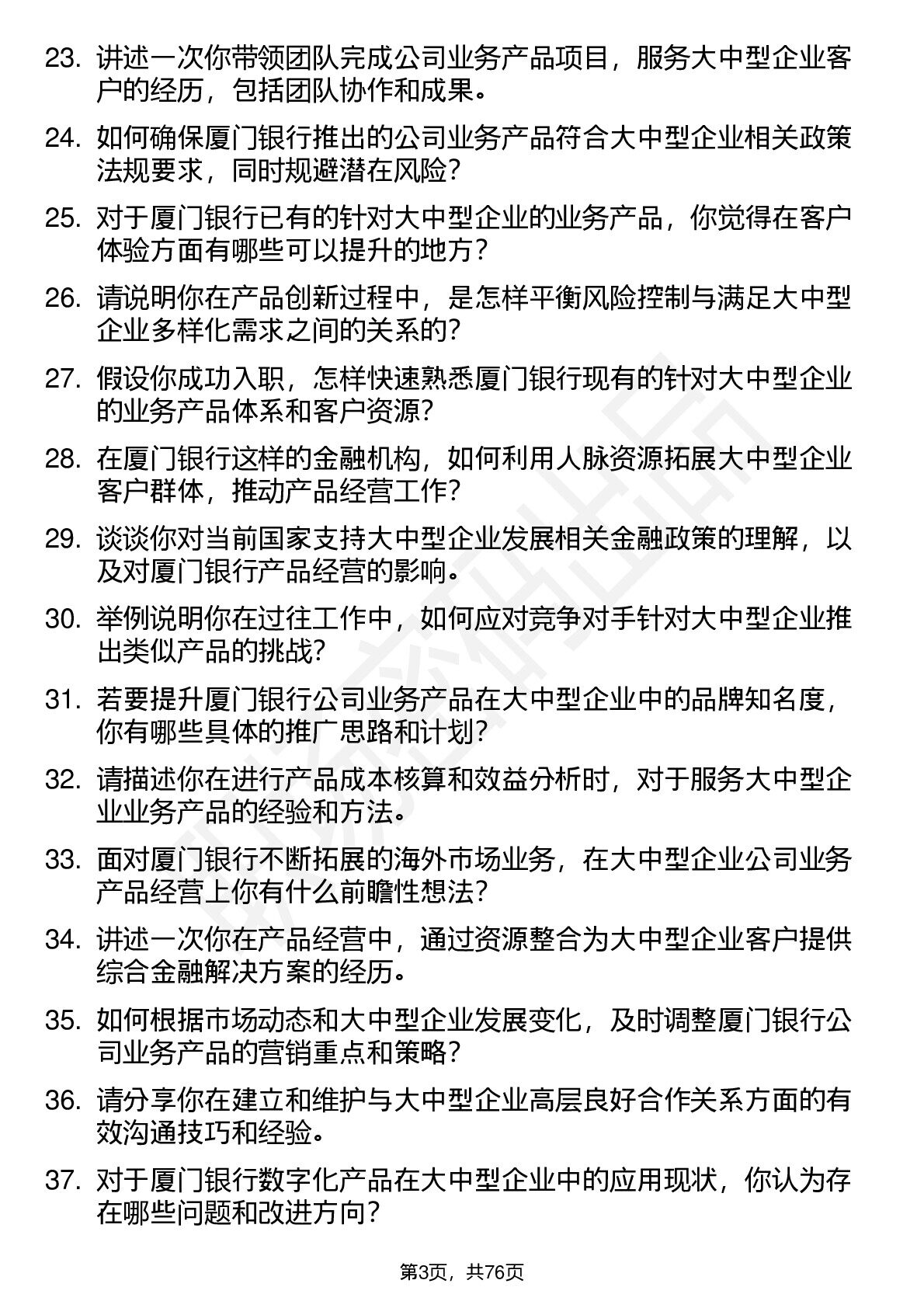 23. 讲述一次你带领团队完成公司业务产品项目，服务大中型企业客户的经历，包括团队协作和成果。

24. 如何确保厦门银行推出的公司业务产品符合大中型企业相关政策法规要求，同时规避潜在风险？

25. 对于厦门银行已有的针对大中型企业的业务产品，你觉得在客户体验方面有哪些可以提升的地方？

26. 请说明你在产品创新过程中，是怎样平衡风险控制与满足大中型企业多样化需求之间的关系的？

27. 假设你成功入职，怎样快速熟悉厦门银行现有的针对大中型企业的业务产品体系和客户资源？

28. 在厦门银行这样的金融机构，如何利用人脉资源拓展大中型企业客户群体，推动产品经营工作？

29. 谈谈你对当前国家支持大中型企业发展相关金融政策的理解，以及对厦门银行产品经营的影响。

30. 举例说明你在过往工作中，如何应对竞争对手针对大中型企业推出类似产品的挑战？

31. 若要提升厦门银行公司业务产品在大中型企业中的品牌知名度，你有哪些具体的推广思路和计划？

32. 请描述你在进行产品成本核算和效益分析时，对于服务大中型企业业务产品的经验和方法。

33. 面对厦门银行不断拓展的海外市场业务，在大中型企业公司业务产品经营上你有什么前瞻性想法？

34. 讲述一次你在产品经营中，通过资源整合为大中型企业客户提供综合金融解决方案的经历。

35. 如何根据市场动态和大中型企业发展变化，及时调整厦门银行公司业务产品的营销重点和策略？

36. 请分享你在建立和维护与大中型企业高层良好合作关系方面的有效沟通技巧和经验。

37. 对于厦门银行数字化产品在大中型企业中的应用现状，你认为存在哪些问题和改进方向？

第3页，共76页